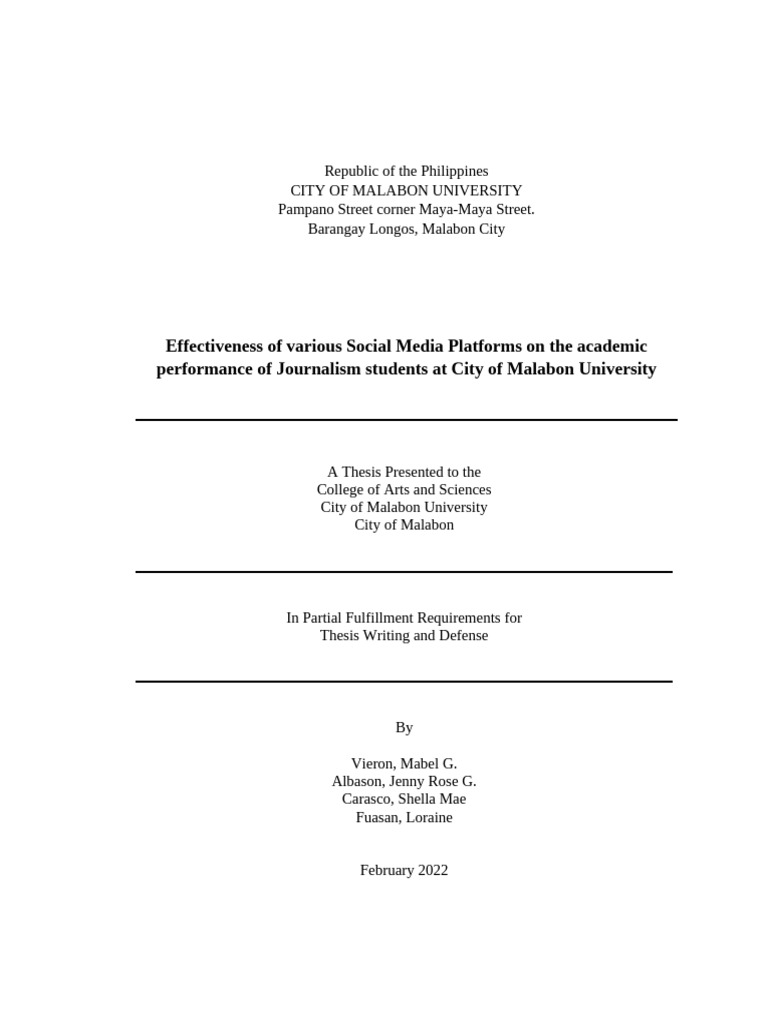 Republic of the Philippines
CITY OF MALABON UNIVERSITY
Pampano Street corner Maya-Maya Street.
Barangay Longos, Malabon City

Effectiveness of various Social Media Platforms on the academic performance of Journalism students at City of Malabon University

A Thesis Presented to the
College of Arts and Sciences
City of Malabon University
City of Malabon

In Partial Fulfillment Requirements for
Thesis Writing and Defense

By

Vieron, Mabel G.
Albason, Jenny Rose G.
Carasco, Shella Mae
Fuasan, Loraine

February 2022